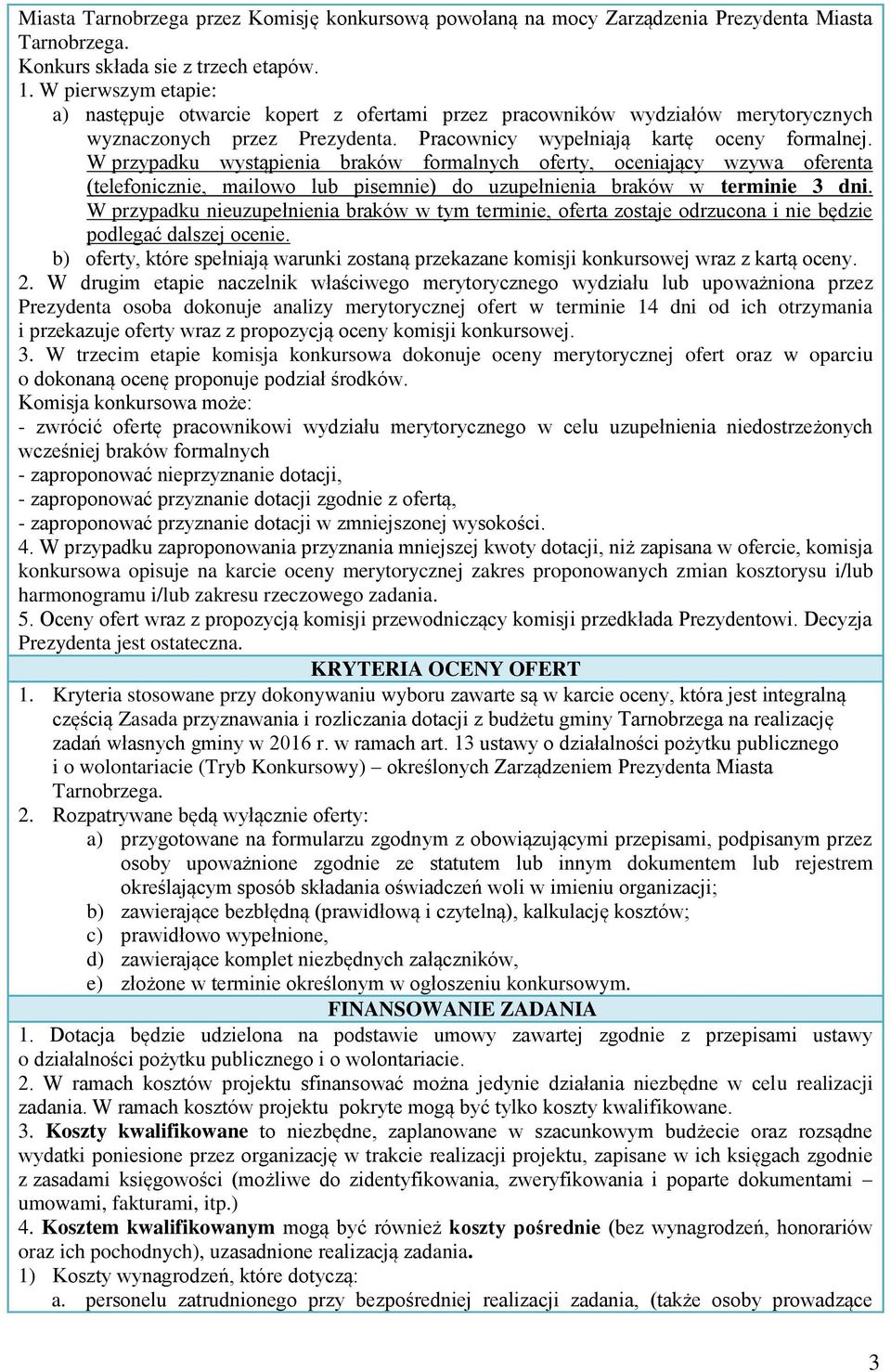 Miasta Tarnobrzega przez Komisję konkursową powołaną na mocy Zarządzenia Prezydenta Miasta Tarnobrzega.
Konkurs składa sie z trzech etapów.
1. W pierwszym etapie:
a) następuje otwarcie kopert z ofertami przez pracowników wydziałów merytorycznych wyznaczonych przez Prezydenta. Pracownicy wypełniają kartę oceny formalnej. W przypadku wystąpienia braków formalnych oferty, oceniający wzywa oferenta (telefonicznie, mailowo lub pisemnie) do uzupełnienia braków w terminie 3 dni. W przypadku nieuzupełnienia braków w tym terminie, oferta zostaje odrzucona i nie będzie podlegać dalszej ocenie.
b) oferty, które spełniają warunki zostaną przekazane komisji konkursowej wraz z kartą oceny.
2. W drugim etapie naczelnik właściwego merytorycznego wydziału lub upoważniona przez Prezydenta osoba dokonuje analizy merytorycznej ofert w terminie 14 dni od ich otrzymania i przekazuje oferty wraz z propozycją oceny komisji konkursowej.
3. W trzecim etapie komisja konkursowa dokonuje oceny merytorycznej ofert oraz w oparciu o dokonaną ocenę proponuje podział środków.
Komisja konkursowa może:
- zwrócić ofertę pracownikowi wydziału merytorycznego w celu uzupełnienia niedostrzeżonych wcześniej braków formalnych
- zaproponować nieprzyznanie dotacji,
- zaproponować przyznanie dotacji zgodnie z ofertą,
- zaproponować przyznanie dotacji w zmniejszonej wysokości.
4. W przypadku zaproponowania przyznania mniejszej kwoty dotacji, niż zapisana w ofercie, komisja konkursowa opisuje na karcie oceny merytorycznej zakres proponowanych zmian kosztorysu i/lub harmonogramu i/lub zakresu rzeczowego zadania.
5. Oceny ofert wraz z propozycją komisji przewodniczący komisji przedkłada Prezydentowi. Decyzja Prezydenta jest ostateczna.

KRYTERIA OCENY OFERT
1. Kryteria stosowane przy dokonywaniu wyboru zawarte są w karcie oceny, która jest integralną częścią Zasada przyznawania i rozliczania dotacji z budżetu gminy Tarnobrzega na realizację zadań własnych gminy w 2016 r. w ramach art. 13 ustawy o działalności pożytku publicznego i o wolontariacie (Tryb Konkursowy) – określonych Zarządzeniem Prezydenta Miasta Tarnobrzega.
2. Rozpatrywane będą wyłącznie oferty:
a) przygotowane na formularzu zgodnym z obowiązującymi przepisami, podpisanym przez osoby upoważnione zgodnie ze statutem lub innym dokumentem lub rejestrem określającym sposób składania oświadczeń woli w imieniu organizacji;
b) zawierające bezbłędną (prawidłową i czytelną), kalkulację kosztów;
c) prawidłowo wypełnione,
d) zawierające komplet niezbędnych załączników,
e) złożone w terminie określonym w ogłoszeniu konkursowym.

FINANSOWANIE ZADANIA
1. Dotacja będzie udzielona na podstawie umowy zawartej zgodnie z przepisami ustawy o działalności pożytku publicznego i o wolontariacie.
2. W ramach kosztów projektu sfinansować można jedynie działania niezbędne w celu realizacji zadania. W ramach kosztów projektu pokryte mogą być tylko koszty kwalifikowane.
3. Koszty kwalifikowane to niezbędne, zaplanowane w szacunkowym budżecie oraz rozsądne wydatki poniesione przez organizację w trakcie realizacji projektu, zapisane w ich księgach zgodnie z zasadami księgowości (możliwe do zidentyfikowania, zweryfikowania i poparte dokumentami – umowami, fakturami, itp.)
4. Kosztem kwalifikowanym mogą być również koszty pośrednie (bez wynagrodzeń, honorariów oraz ich pochodnych), uzasadnione realizacją zadania.
1) Koszty wynagrodzeń, które dotyczą:
a. personelu zatrudnionego przy bezpośredniej realizacji zadania, (także osoby prowadzące

3